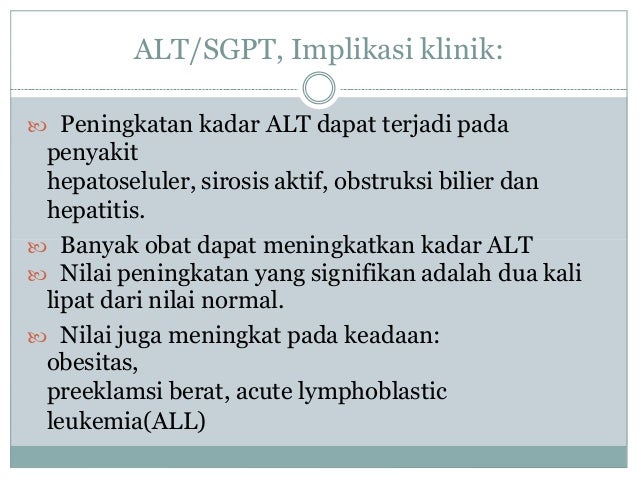 ALT/SGPT, Implikasi klinik:

Peningkatan kadar ALT dapat terjadi pada penyakit hepatoseluler, sirosis aktif, obstruksi bilier dan hepatitis.

Banyak obat dapat meningkatkan kadar ALT

Nilai peningkatan yang signifikan adalah dua kali lipat dari nilai normal.

Nilai juga meningkat pada keadaan: obesitas, preeklamsi berat, acute lymphoblastic leukemia(ALL)